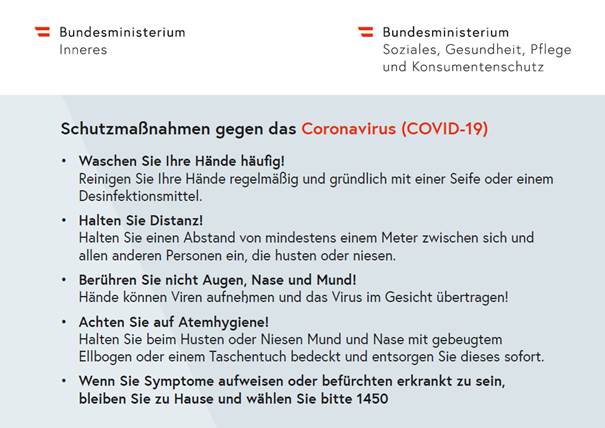 Bundesministerium
Inneres

Bundesministerium
Soziales, Gesundheit, Pflege und Konsumentenschutz

Schutzmaßnahmen gegen das Coronavirus (COVID-19)

• Waschen Sie Ihre Hände häufig!
Reinigen Sie Ihre Hände regelmäßig und gründlich mit einer Seife oder einem Desinfektionsmittel.

• Halten Sie Distanz!
Halten Sie einen Abstand von mindestens einem Meter zwischen sich und allen anderen Personen ein, die husten oder niesen.

• Berühren Sie nicht Augen, Nase und Mund!
Hände können Viren aufnehmen und das Virus im Gesicht übertragen!

• Achten Sie auf Atemhygiene!
Halten Sie beim Husten oder Niesen Mund und Nase mit gebeugtem Ellbogen oder einem Taschentuch bedeckt und entsorgen Sie dieses sofort.

• Wenn Sie Symptome aufweisen oder befürchten erkrankt zu sein, bleiben Sie zu Hause und wählen Sie bitte 1450